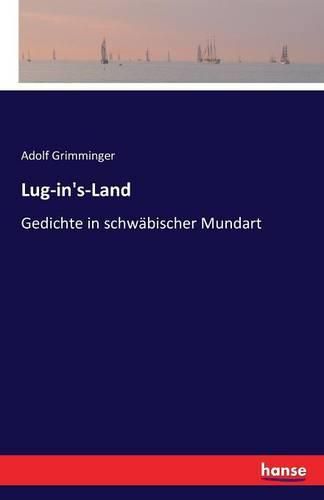 Adolf Grimminger

Lug-in's-Land

Gedichte in schwäbischer Mundart

hanse